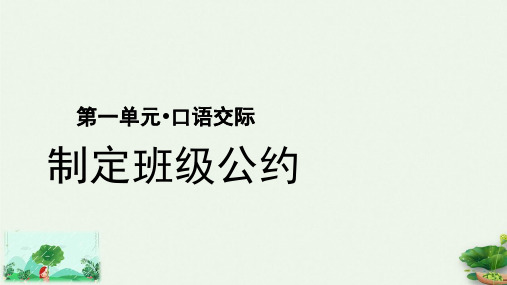 第一单元·口语交际

制定班级公约